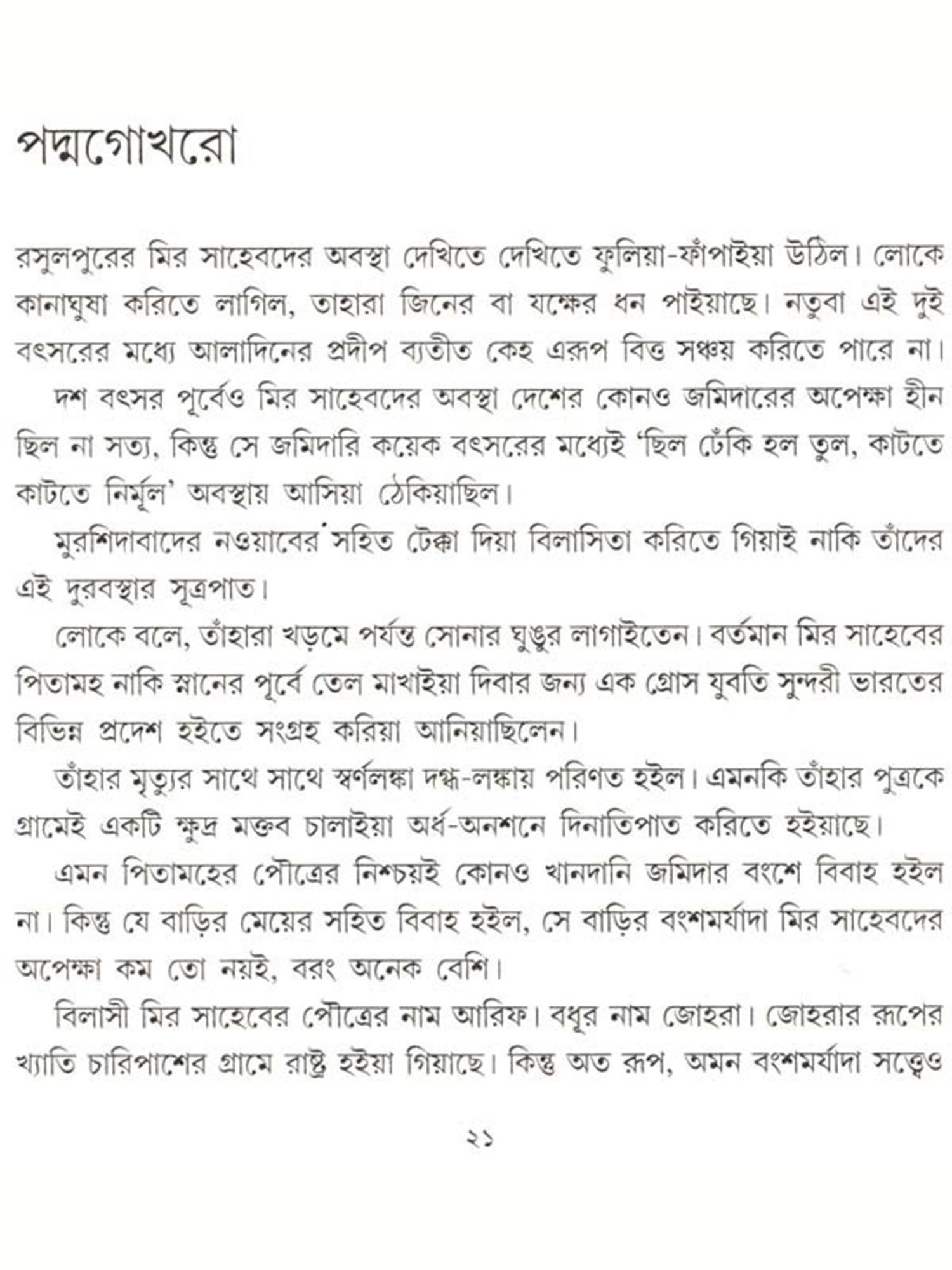 পদ্মগোখরো

রসুলপুরের মির সাহেবদের অবস্থা দেখিতে দেখিতে ফুলিয়া-ফাঁপাইয়া উঠিল। লোকে কানাঘুষা করিতে লাগিল, তাহারা জিনের বা যক্ষের ধন পাইয়াছে। নতুবা এই দুই বৎসরের মধ্যে আলাদিনের প্রদীপ ব্যতীত কেহ এরূপ বিত্ত সঞ্চয় করিতে পারে না।

দশ বৎসর পূর্বেও মির সাহেবদের অবস্থা দেশের কোনও জমিদারের অপেক্ষা হীন ছিল না সত্য, কিন্তু সে জমিদারি কয়েক বৎসরের মধ্যেই 'ছিল ঢেঁকি হল তুল, কাটতে কাটতে নির্মূল' অবস্থায় আসিয়া ঠেকিয়াছিল।

মুরশিদাবাদের নওয়াবের সহিত টেক্কা দিয়া বিলাসিতা করিতে গিয়াই নাকি তাঁদের এই দুরবস্থার সূত্রপাত।

লোকে বলে, তাঁহারা খড়মে পর্যন্ত সোনার ঘুঙুর লাগাইতেন। বর্তমান মির সাহেবের পিতামহ নাকি স্নানের পূর্বে তেল মাখাইয়া দিবার জন্য এক গ্রোস যুবতি সুন্দরী ভারতের বিভিন্ন প্রদেশ হইতে সংগ্রহ করিয়া আনিয়াছিলেন।

তাঁহার মৃত্যুর সাথে সাথে স্বর্ণলঙ্কা দগ্ধ-লঙ্কায় পরিণত হইল। এমনকি তাঁহার পুত্রকে গ্রামেই একটি ক্ষুদ্র মক্তব চালাইয়া অর্ধ-অনশনে দিনাতিপাত করিতে হইয়াছে।

এমন পিতামহের পৌত্রের নিশ্চয়ই কোনও খানদানি জমিদার বংশে বিবাহ হইল না। কিন্তু যে বাড়ির মেয়ের সহিত বিবাহ হইল, সে বাড়ির বংশমর্যাদা মির সাহেবদের অপেক্ষা কম তো নয়ই, বরং অনেক বেশি।

বিলাসী মির সাহেবের পৌত্রের নাম আরিফ। বধূর নাম জোহরা। জোহরার রূপের খ্যাতি চারিপাশের গ্রামে রাষ্ট্র হইয়া গিয়াছে। কিন্তু অত রূপ, অমন বংশমর্যাদা সত্ত্বেও

২১